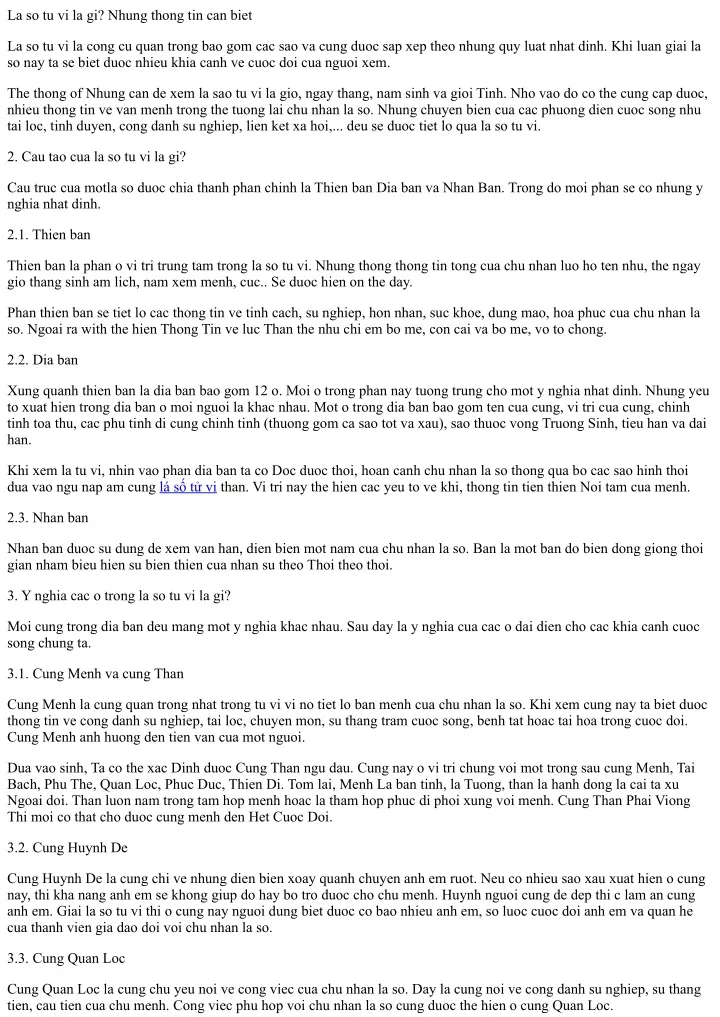 La so tu vi la gi? Nhung thong tin can biet

La so tu vi la cong cu quan trong bao gom cac sao va cung duoc sap xep theo nhung quy luat nhat dinh. Khi luan giai la so nay ta se biet duoc nhieu khia canh ve cuoc doi cua nguoi xem.

The thong of Nhung can de xem la sao tu vi la gio, ngay thang, nam sinh va gioi Tinh. Nho vao do co the cung cap duoc, nhieu thong tin ve van menh trong the tuong lai chu nhan la so. Nhung chuyen bien cua cac phuong dien cuoc song nhu tai loc, tinh duyen, cong danh su nghiep, lien ket xa hoi,... deu se duoc tiet lo qua la so tu vi.

2. Cau tao cua la so tu vi la gi?

Cau truc cua motla so duoc chia thanh phan chinh la Thien ban Dia ban va Nhan Ban. Trong do moi phan se co nhung y nghia nhat dinh.

2.1. Thien ban

Thien ban la phan o vi tri trung tam trong la so tu vi. Nhung thong thong tin tong cua chu nhan luo ho ten nhu, the ngay gio thang sinh am lich, nam xem menh, cuc.. Se duoc hien on the day.

Phan thien ban se tiet lo cac thong tin ve tinh cach, su nghiep, hon nhan, suc khoe, dung mao, hoa phuc cua chu nhan la so. Ngoai ra with the hien Thong Tin ve luc Than the nhu chi em bo me, con cai va bo me, vo to chong.

2.2. Dia ban

Xung quanh thien ban la dia ban bao gom 12 o. Moi o trong phan nay tuong trung cho mot y nghia nhat dinh. Nhung yeu to xuat hien trong dia ban o moi nguoi la khac nhau. Mot o trong dia ban bao gom ten cua cung, vi tri cua cung, chinh tinh toa thu, cac phu tinh di cung chinh tinh (thuong gom ca sao tot va xau), sao thuoc vong Truong Sinh, tieu han va dai han.

Khi xem la tu vi, nhin vao phan dia ban ta co Doc duoc thoi, hoan canh chu nhan la so thong qua bo cac sao hinh thoi dua vao ngu nap am cung lá số tử vi than. Vi tri nay the hien cac yeu to ve khi, thong tin tien thien Noi tam cua menh.

2.3. Nhan ban

Nhan ban duoc su dung de xem van han, dien bien mot nam cua chu nhan la so. Ban la mot ban do bien dong giong thoi gian nham bieu hien su bien thien cua nhan su theo Thoi theo thoi.

3. Y nghia cac o trong la so tu vi la gi?

Moi cung trong dia ban deu mang mot y nghia khac nhau. Sau day la y nghia cua cac o dai dien cho cac khia canh cuoc song chung ta.

3.1. Cung Menh va cung Than

Cung Menh la cung quan trong nhat trong tu vi vi no tiet lo ban menh cua chu nhan la so. Khi xem cung nay ta biet duoc thong tin ve cong danh su nghiep, tai loc, chuyen mon, su thang tram cuoc song, benh tat hoac tai hoa trong cuoc doi. Cung Menh anh huong den tien van cua mot nguoi.

Dua vao sinh, Ta co the xac Dinh duoc Cung Than ngu dau. Cung nay o vi tri chung voi mot trong sau cung Menh, Tai Bach, Phu The, Quan Loc, Phuc Duc, Thien Di. Tom lai, Menh La ban tinh, la Tuong, than la hanh dong la cai ta xu Ngoai doi. Than luon nam trong tam hop menh hoac la tham hop phuc di phoi xung voi menh. Cung Than Phai Viong Thi moi co that cho duoc cung menh den Het Cuoc Doi.

3.2. Cung Huynh De

Cung Huynh De la cung chi ve nhung dien bien xoay quanh chuyen anh em ruot. Neu co nhieu sao xau xuat hien o cung nay, thi kha nang anh em se khong giup do hay bo tro duoc cho chu menh. Huynh nguoi cung de dep thi c lam an cung anh em. Giai la so tu vi thi o cung nay nguoi dung biet duoc co bao nhieu anh em, so luoc cuoc doi anh em va quan he cua thanh vien gia dao doi voi chu nhan la so.

3.3. Cung Quan Loc

Cung Quan Loc la cung chu yeu noi ve cong viec cua chu nhan la so. Day la cung noi ve cong danh su nghiep, su thang tien, cau tien cua chu menh. Cong viec phu hop voi chu nhan la so cung duoc the hien o cung Quan Loc.